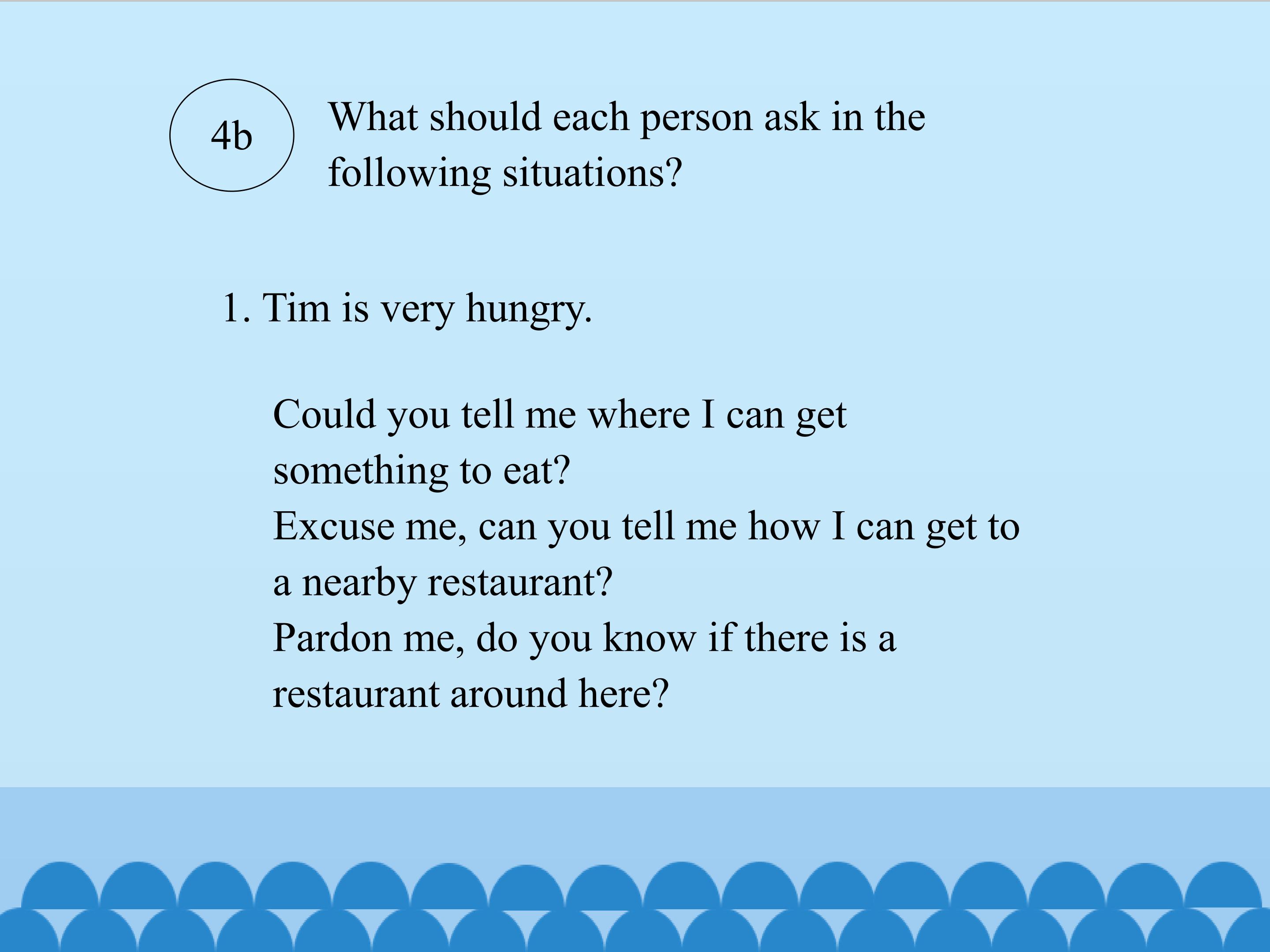 4b

What should each person ask in the following situations?

1. Tim is very hungry.

Could you tell me where I can get something to eat?
Excuse me, can you tell me how I can get to a nearby restaurant?
Pardon me, do you know if there is a restaurant around here?